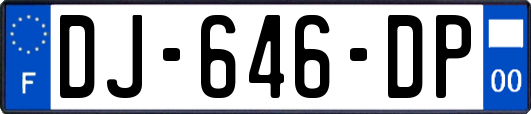 F
DJ-646-DP
00